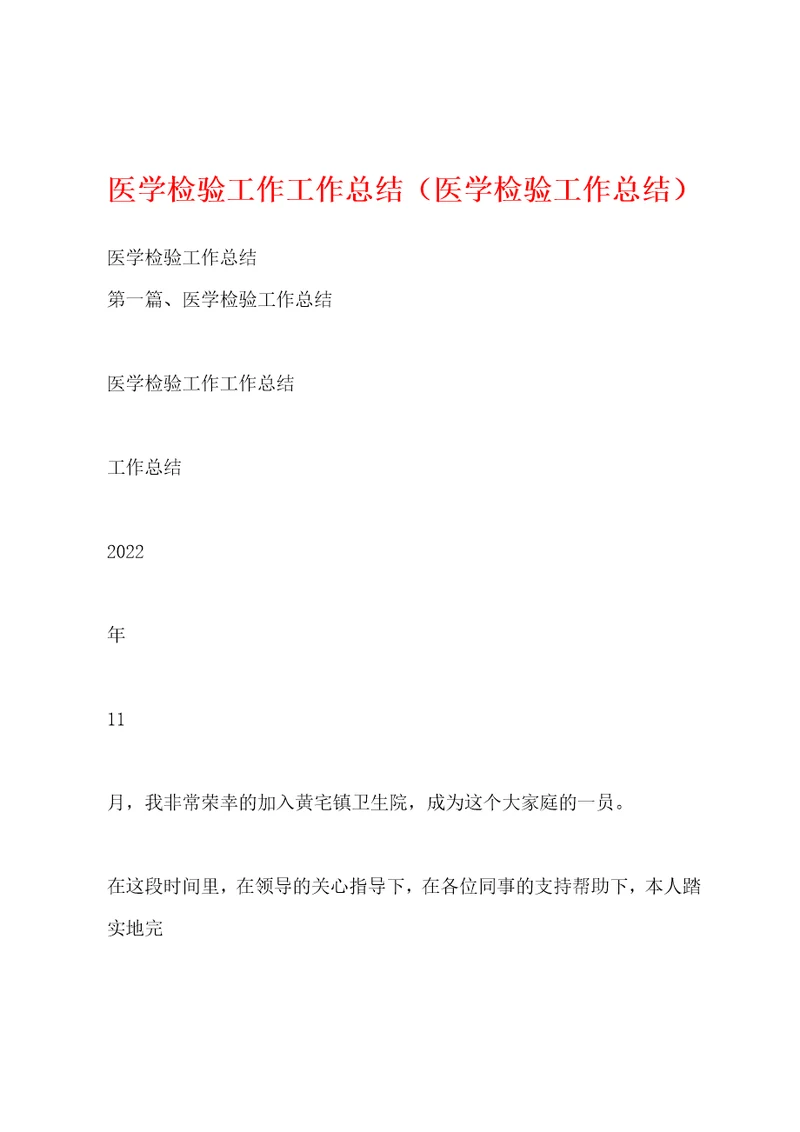 医学检验工作工作总结（医学检验工作总结）

医学检验工作总结

第一篇、医学检验工作总结

医学检验工作工作总结

工作总结

2022

年

11

月，我非常荣幸的加入黄宅镇卫生院，成为这个大家庭的一员。

在这段时间里，在领导的关心指导下，在各位同事的支持帮助下，本人踏实地完